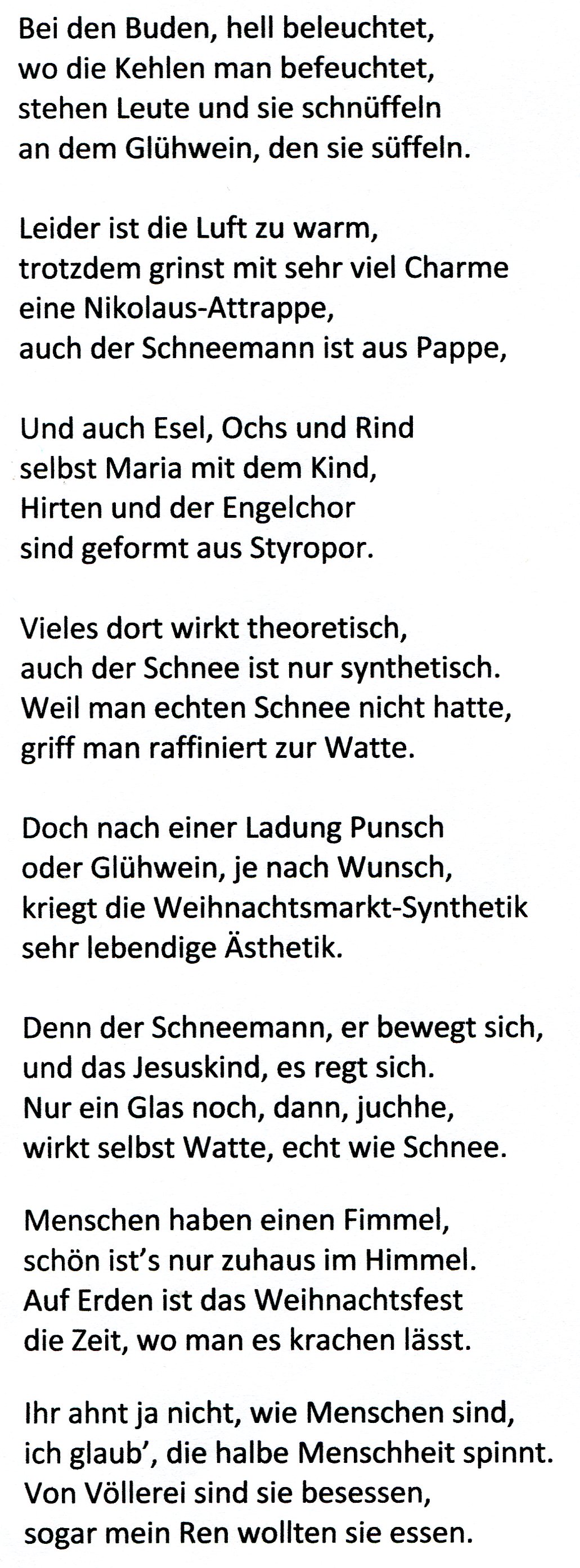 Bei den Buden, hell beleuchtet,
wo die Kehlen man befeuchtet,
stehen Leute und sie schnüffeln
an dem Glühwein, den sie süffeln.

Leider ist die Luft zu warm,
trotzdem grinst mit sehr viel Charme
eine Nikolaus-Attrappe,
auch der Schneemann ist aus Pappe,

Und auch Esel, Ochs und Rind
selbst Maria mit dem Kind,
Hirten und der Engelchor
sind geformt aus Styropor.

Vieles dort wirkt theoretisch,
auch der Schnee ist nur synthetisch.
Weil man echten Schnee nicht hatte,
griff man raffiniert zur Watte.

Doch nach einer Ladung Punsch
oder Glühwein, je nach Wunsch,
kriegt die Weihnachtsmarkt-Synthetik
sehr lebendige Ästhetik.

Denn der Schneemann, er bewegt sich,
und das Jesuskind, es regt sich.
Nur ein Glas noch, dann, juchhe,
wirkt selbst Watte, echt wie Schnee.

Menschen haben einen Fimmel,
schön ist's nur zuhaus im Himmel.
Auf Erden ist das Weihnachtsfest
die Zeit, wo man es krachen lässt.

Ihr ahnt ja nicht, wie Menschen sind,
ich glaub', die halbe Menschheit spinnt.
Von Völlerei sind sie besessen,
sogar mein Ren wollten sie essen.